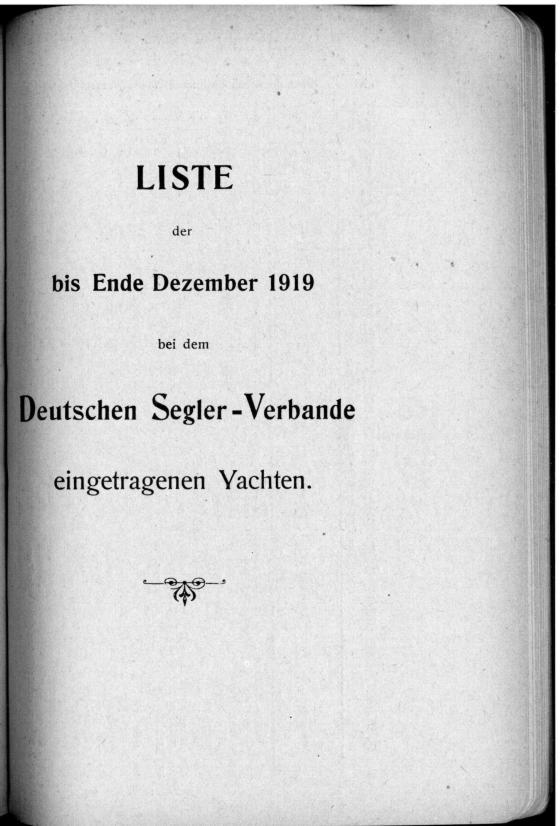 LISTE

der

bis Ende Dezember 1919

bei dem

Deutschen Segler-Verbande

eingetragenen Yachten.